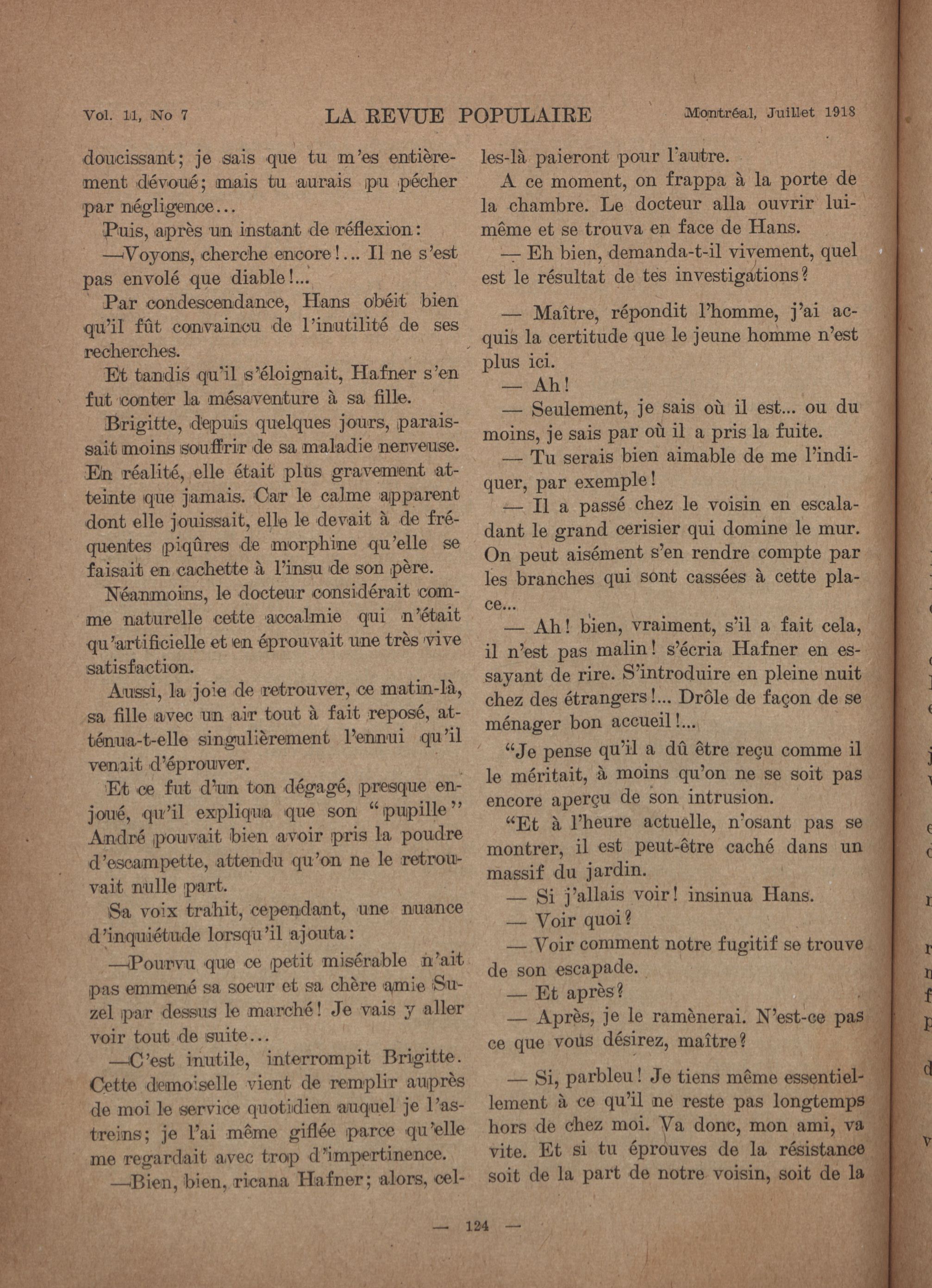 Vol. 11, No 7 LA REVUE POPULAIRE Montréal, Juillet 1918

doucissant; je sais que tu m'es entièrement dévoué; mais tu aurais pu pécher par négligence...

Puis, après un instant de réflexion:

—Voyons, cherche encore!... Il ne s'est pas envolé que diable!...

Par condescendance, Hans obéit bien qu'il fût convaincu de l'inutilité de ses recherches.

Et tandis qu'il s'éloignait, Hafner s'en fut conter la mésaventure à sa fille.

Brigitte, depuis quelques jours, paraissait moins souffrir de sa maladie nerveuse. En réalité, elle était plus gravement atteinte que jamais. Car le calme apparent dont elle jouissait, elle le devait à de fréquentes piqûres de morphine qu'elle se faisait en cachette à l'insu de son père.

Néanmoins, le docteur considérait comme naturelle cette accalmie qui n'était qu'artificielle et en éprouvait une très vive satisfaction.

Aussi, la joie de retrouver, ce matin-là, sa fille avec un air tout à fait reposé, atténua-t-elle singulièrement l'ennui qu'il venait d'éprouver.

Et ce fut d'un ton dégagé, presque enjoué, qu'il expliqua que son "pupille" André pouvait bien avoir pris la poudre d'escampette, attendu qu'on ne le retrouvait nulle part.

Sa voix trahit, cependant, une nuance d'inquiétude lorsqu'il ajouta:

—Pourvu que ce petit misérable n'ait pas emmené sa soeur et sa chère amie Suzel par dessus le marché! Je vais y aller voir tout de suite...

—C'est inutile, interrompit Brigitte. Cette demoiselle vient de remplir auprès de moi le service quotidien auquel je l'astreins; je l'ai même giflée parce qu'elle me regardait avec trop d'impertinence.

—Bien, bien, ricana Hafner; alors, celles-là paieront pour l'autre.

A ce moment, on frappa à la porte de la chambre. Le docteur alla ouvrir lui-même et se trouva en face de Hans.

— Eh bien, demanda-t-il vivement, quel est le résultat de tes investigations?

— Maître, répondit l'homme, j'ai acquis la certitude que le jeune homme n'est plus ici.

— Ah!

— Seulement, je sais où il est... ou du moins, je sais par où il a pris la fuite.

— Tu serais bien aimable de me l'indiquer, par exemple!

— Il a passé chez le voisin en escaladant le grand cerisier qui domine le mur. On peut aisément s'en rendre compte par les branches qui sont cassées à cette place...

— Ah! bien, vraiment, s'il a fait cela, il n'est pas malin! s'écria Hafner en essayant de rire. S'introduire en pleine nuit chez des étrangers!... Drôle de façon de se ménager bon accueil!...

"Je pense qu'il a dû être reçu comme il le méritait, à moins qu'on ne se soit pas encore aperçu de son intrusion.

"Et à l'heure actuelle, n'osant pas se montrer, il est peut-être caché dans un massif du jardin.

— Si j'allais voir! insinua Hans.

— Voir quoi?

— Voir comment notre fugitif se trouve de son escapade.

— Et après?

— Après, je le ramènerai. N'est-ce pas ce que vous désirez, maître?

— Si, parbleu! Je tiens même essentiellement à ce qu'il ne reste pas longtemps hors de chez moi. Va donc, mon ami, va vite. Et si tu éprouves de la résistance soit de la part de notre voisin, soit de la

— 124 —